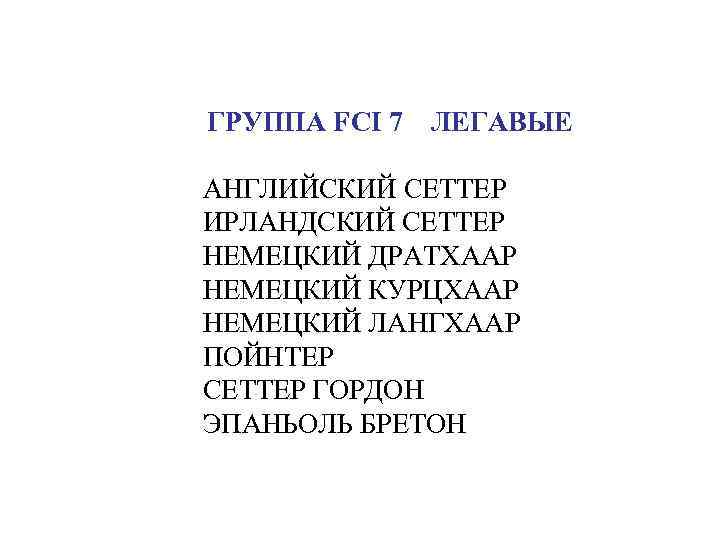 ГРУППА FCI 7    ЛЕГАВЫЕ

АНГЛИЙСКИЙ СЕТТЕР
ИРЛАНДСКИЙ СЕТТЕР
НЕМЕЦКИЙ ДРАТХААР
НЕМЕЦКИЙ КУРЦХААР
НЕМЕЦКИЙ ЛАНГХААР
ПОЙНТЕР
СЕТТЕР ГОРДОН
ЭПАНЬОЛЬ БРЕТОН